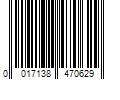 0 017138 470629